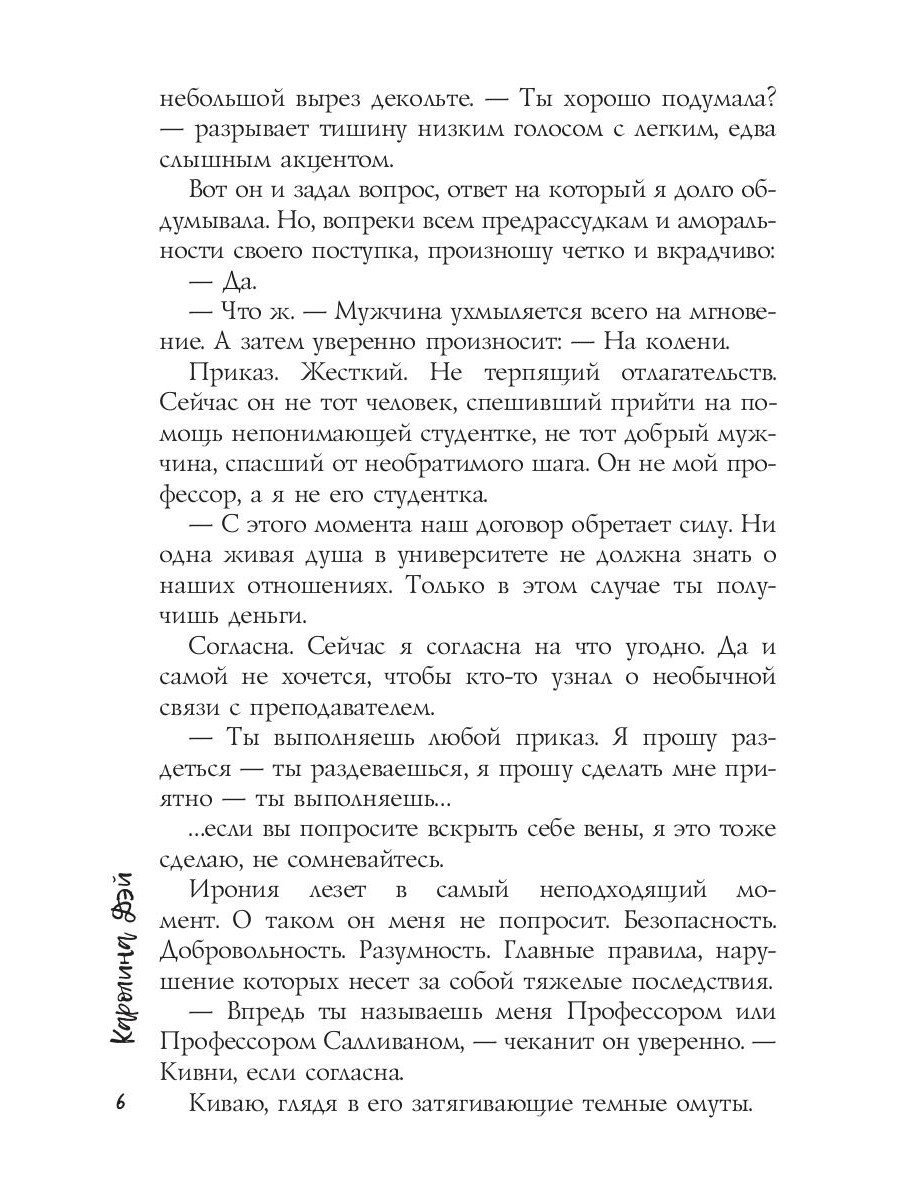 небольшой вырез декольте. — Ты хорошо подумала? — разрывает тишину низким голосом с легким, едва слышным акцентом.

Вот он и задал вопрос, ответ на который я долго обдумывала. Но, вопреки всем предрассудкам и аморальности своего поступка, произношу четко и вкрадчиво:

— Да.

— Что ж. — Мужчина ухмыляется всего на мгновение. А затем уверенно произносит: — На колени.

Приказ. Жесткий. Не терпящий отлагательств. Сейчас он не тот человек, спешивший прийти на помощь непонимающей студентке, не тот добрый мужчина, спасший от необратимого шага. Он не мой профессор, а я не его студентка.

— С этого момента наш договор обретает силу. Ни одна живая душа в университете не должна знать о наших отношениях. Только в этом случае ты получишь деньги.

Согласна. Сейчас я согласна на что угодно. Да и самой не хочется, чтобы кто-то узнал о необычной связи с преподавателем.

— Ты выполняешь любой приказ. Я прошу раздеться — ты раздеваешься, я прошу сделать мне приятно — ты выполняешь...

...если вы попросите вскрыть себе вены, я это тоже сделаю, не сомневайтесь.

Ирония лезет в самый неподходящий момент. О таком он меня не попросит. Безопасность. Добровольность. Разумность. Главные правила, нарушение которых несет за собой тяжелые последствия.

— Впредь ты называешь меня Профессором или Профессором Салливаном, — чеканит он уверенно. — Кивни, если согласна.

Киваю, глядя в его затягивающие темные омуты.

Каролина Дэй

6